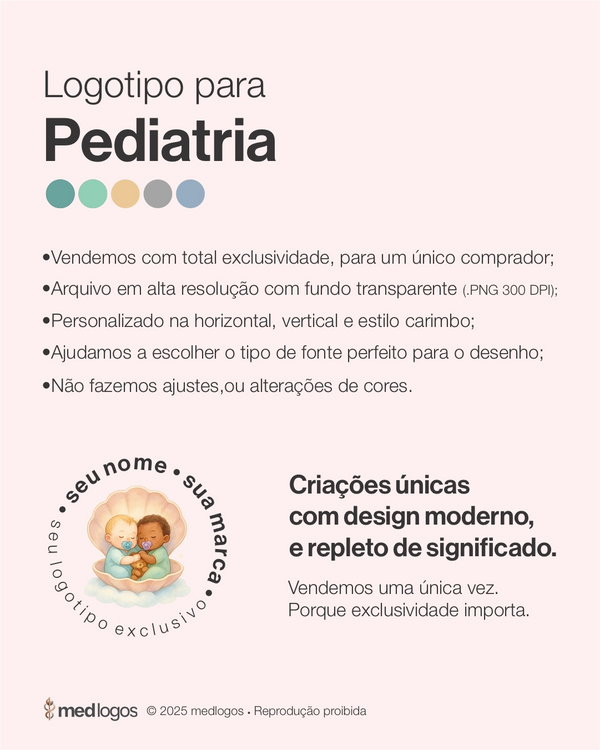 Logotipo para
Pediatria

•Vendemos com total exclusividade, para um único comprador;
•Arquivo em alta resolução com fundo transparente (.PNG 300 DPI);
•Personalizado na horizontal, vertical e estilo carimbo;
•Ajudamos a escolher o tipo de fonte perfeito para o desenho;
•Não fazemos ajustes,ou alterações de cores.

• seu nome • sua marca •
seu logotipo exclusivo

Criações únicas com design moderno, e repleto de significado.

Vendemos uma única vez.
Porque exclusividade importa.

medlogos © 2025 medlogos • Reprodução proibida